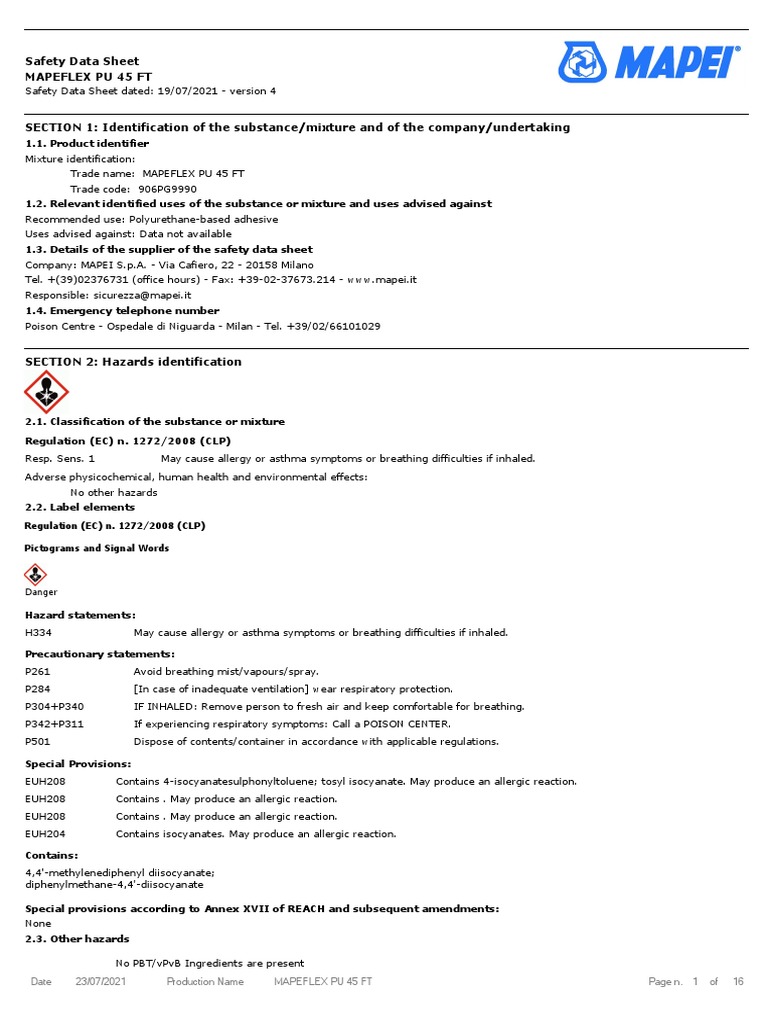 Safety Data Sheet
MAPEFLEX PU 45 FT
Safety Data Sheet dated: 19/07/2021 - version 4

MAPEI

SECTION 1: Identification of the substance/mixture and of the company/undertaking
1.1. Product identifier
Mixture identification:
Trade name: MAPEFLEX PU 45 FT
Trade code: 906PG9990
1.2. Relevant identified uses of the substance or mixture and uses advised against
Recommended use: Polyurethane-based adhesive
Uses advised against: Data not available
1.3. Details of the supplier of the safety data sheet
Company: MAPEI S.p.A. - Via Cafiero, 22 - 20158 Milano
Tel. +(39)02376731 (office hours) - Fax: +39-02-37673.214 - www.mapei.it
Responsible: sicurezza@mapei.it
1.4. Emergency telephone number
Poison Centre - Ospedale di Niguarda - Milan - Tel. +39/02/66101029

SECTION 2: Hazards identification

2.1. Classification of the substance or mixture
Regulation (EC) n. 1272/2008 (CLP)
Resp. Sens. 1 May cause allergy or asthma symptoms or breathing difficulties if inhaled.
Adverse physicochemical, human health and environmental effects:
No other hazards
2.2. Label elements
Regulation (EC) n. 1272/2008 (CLP)

Pictograms and Signal Words

Danger

Hazard statements:
H334 May cause allergy or asthma symptoms or breathing difficulties if inhaled.

Precautionary statements:
P261 Avoid breathing mist/vapours/spray.
P284 [In case of inadequate ventilation] wear respiratory protection.
P304+P340 IF INHALED: Remove person to fresh air and keep comfortable for breathing.
P342+P311 If experiencing respiratory symptoms: Call a POISON CENTER.
P501 Dispose of contents/container in accordance with applicable regulations.

Special Provisions:
EUH208 Contains 4-isocyanatesulphonyltoluene; tosyl isocyanate. May produce an allergic reaction.
EUH208 Contains . May produce an allergic reaction.
EUH208 Contains . May produce an allergic reaction.
EUH204 Contains isocyanates. May produce an allergic reaction.

Contains:
4,4'-methylenediphenyl diisocyanate;
diphenylmethane-4,4'-diisocyanate

Special provisions according to Annex XVII of REACH and subsequent amendments:
None
2.3. Other hazards

No PBT/vPvB Ingredients are present

Date 23/07/2021 Production Name MAPEFLEX PU 45 FT Page n. 1 of 16